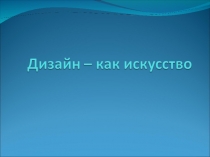 Дизайн – как искусство